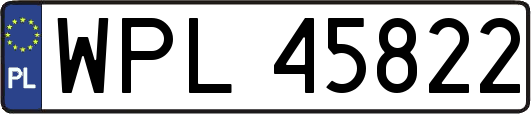 PL
WPL 45822